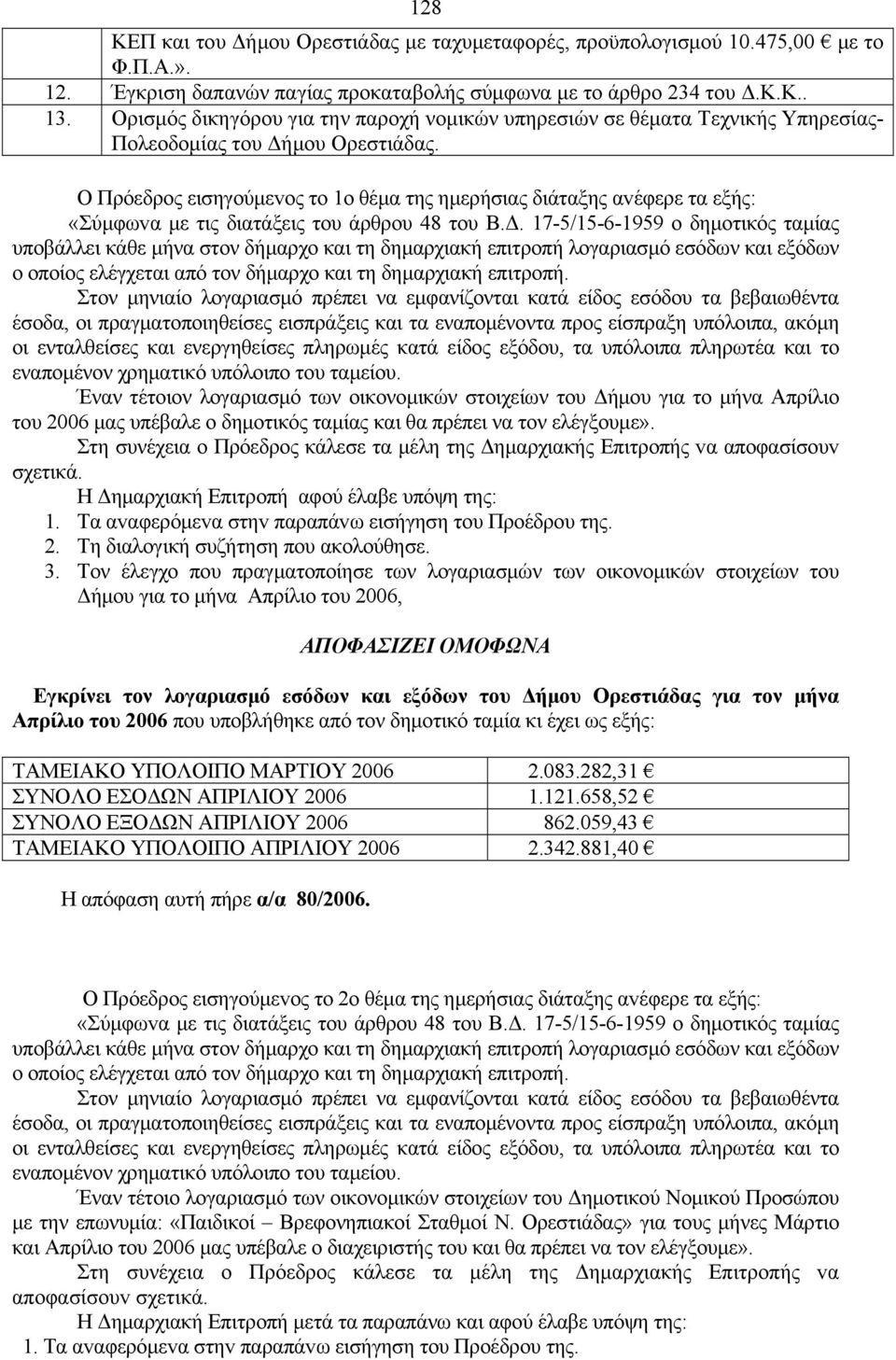 128

ΚΕΠ και του Δήμου Ορεστιάδας με ταχυμεταφορές, προϋπολογισμού 10.475,00 € με το Φ.Π.Α.».
12. Έγκριση δαπανών παγίας προκαταβολής σύμφωνα με το άρθρο 234 του Δ.Κ.Κ..
13. Ορισμός δικηγόρου για την παροχή νομικών υπηρεσιών σε θέματα Τεχνικής Υπηρεσίας-Πολεοδομίας του Δήμου Ορεστιάδας.

Ο Πρόεδρος εισηγούμενος το 1ο θέμα της ημερήσιας διάταξης ανέφερε τα εξής: «Σύμφωνα με τις διατάξεις του άρθρου 48 του Β.Δ. 17-5/15-6-1959 ο δημοτικός ταμίας υποβάλλει κάθε μήνα στον δήμαρχο και τη δημαρχιακή επιτροπή λογαριασμό εσόδων και εξόδων ο οποίος ελέγχεται από τον δήμαρχο και τη δημαρχιακή επιτροπή.

Στον μηνιαίο λογαριασμό πρέπει να εμφανίζονται κατά είδος εσόδου τα βεβαιωθέντα έσοδα, οι πραγματοποιηθείσες εισπράξεις και τα εναπομένοντα προς είσπραξη υπόλοιπα, ακόμη οι ενταλθείσες και ενεργηθείσες πληρωμές κατά είδος εξόδου, τα υπόλοιπα πληρωτέα και το εναπομένον χρηματικό υπόλοιπο του ταμείου.

Έναν τέτοιον λογαριασμό των οικονομικών στοιχείων του Δήμου για το μήνα Απρίλιο του 2006 μας υπέβαλε ο δημοτικός ταμίας και θα πρέπει να τον ελέγξουμε».

Στη συνέχεια ο Πρόεδρος κάλεσε τα μέλη της Δημαρχιακής Επιτροπής να αποφασίσουν σχετικά.

Η Δημαρχιακή Επιτροπή αφού έλαβε υπόψη της:
1. Τα αναφερόμενα στην παραπάνω εισήγηση του Προέδρου της.
2. Τη διαλογική συζήτηση που ακολούθησε.
3. Τον έλεγχο που πραγματοποίησε των λογαριασμών των οικονομικών στοιχείων του Δήμου για το μήνα Απρίλιο του 2006,

ΑΠΟΦΑΣΙΖΕΙ ΟΜΟΦΩΝΑ

Εγκρίνει τον λογαριασμό εσόδων και εξόδων του Δήμου Ορεστιάδας για τον μήνα Απρίλιο του 2006 που υποβλήθηκε από τον δημοτικό ταμία κι έχει ως εξής:

| ΤΑΜΕΙΑΚΟ ΥΠΟΛΟΙΠΟ ΜΑΡΤΙΟΥ 2006 | 2.083.282,31 € |
|---|---|
| ΣΥΝΟΛΟ ΕΣΟΔΩΝ ΑΠΡΙΛΙΟΥ 2006 | 1.121.658,52 € |
| ΣΥΝΟΛΟ ΕΞΟΔΩΝ ΑΠΡΙΛΙΟΥ 2006 | 862.059,43 € |
| ΤΑΜΕΙΑΚΟ ΥΠΟΛΟΙΠΟ ΑΠΡΙΛΙΟΥ 2006 | 2.342.881,40 € |

Η απόφαση αυτή πήρε α/α 80/2006.

Ο Πρόεδρος εισηγούμενος το 2ο θέμα της ημερήσιας διάταξης ανέφερε τα εξής: «Σύμφωνα με τις διατάξεις του άρθρου 48 του Β.Δ. 17-5/15-6-1959 ο δημοτικός ταμίας υποβάλλει κάθε μήνα στον δήμαρχο και τη δημαρχιακή επιτροπή λογαριασμό εσόδων και εξόδων ο οποίος ελέγχεται από τον δήμαρχο και τη δημαρχιακή επιτροπή.

Στον μηνιαίο λογαριασμό πρέπει να εμφανίζονται κατά είδος εσόδου τα βεβαιωθέντα έσοδα, οι πραγματοποιηθείσες εισπράξεις και τα εναπομένοντα προς είσπραξη υπόλοιπα, ακόμη οι ενταλθείσες και ενεργηθείσες πληρωμές κατά είδος εξόδου, τα υπόλοιπα πληρωτέα και το εναπομένον χρηματικό υπόλοιπο του ταμείου.

Έναν τέτοιο λογαριασμό των οικονομικών στοιχείων του Δημοτικού Νομικού Προσώπου με την επωνυμία: «Παιδικοί – Βρεφονηπιακοί Σταθμοί Ν. Ορεστιάδας» για τους μήνες Μάρτιο και Απρίλιο του 2006 μας υπέβαλε ο διαχειριστής του και θα πρέπει να τον ελέγξουμε».

Στη συνέχεια ο Πρόεδρος κάλεσε τα μέλη της Δημαρχιακής Επιτροπής να αποφασίσουν σχετικά.

Η Δημαρχιακή Επιτροπή μετά τα παραπάνω και αφού έλαβε υπόψη της:
1. Τα αναφερόμενα στην παραπάνω εισήγηση του Προέδρου της.